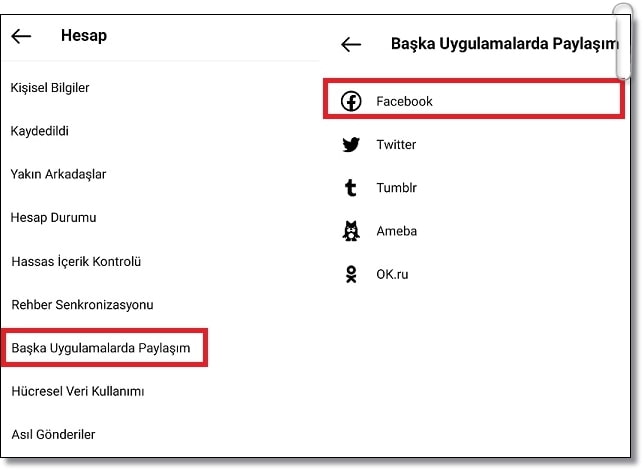 Hesap

Kişisel Bilgiler

Kaydedildi

Yakın Arkadaşlar

Hesap Durumu

Hassas İçerik Kontrolü

Rehber Senkronizasyonu

Başka Uygulamalarda Paylaşım

Hücresel Veri Kullanımı

Asıl Gönderiler

Başka Uygulamalarda Paylaşım

Facebook

Twitter

Tumblr

Ameba

OK.ru